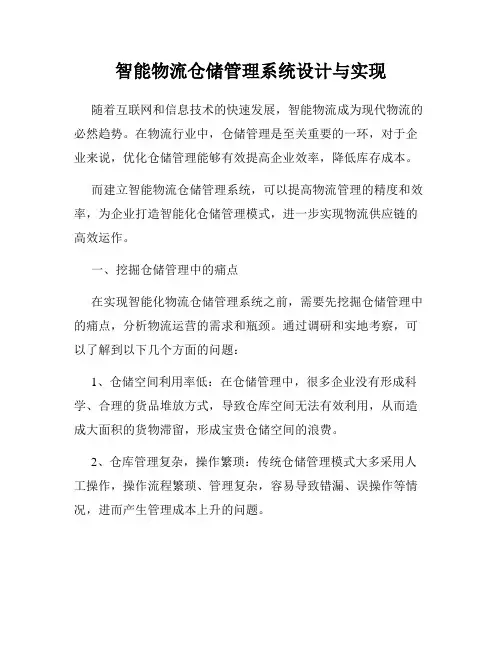 智能物流仓储管理系统设计与实现

随着互联网和信息技术的快速发展，智能物流成为现代物流的必然趋势。在物流行业中，仓储管理是至关重要的一环，对于企业来说，优化仓储管理能够有效提高企业效率，降低库存成本。

而建立智能物流仓储管理系统，可以提高物流管理的精度和效率，为企业打造智能化仓储管理模式，进一步实现物流供应链的高效运作。

一、挖掘仓储管理中的痛点

在实现智能化物流仓储管理系统之前，需要先挖掘仓储管理中的痛点，分析物流运营的需求和瓶颈。通过调研和实地考察，可以了解到以下几个方面的问题：

1、仓储空间利用率低：在仓储管理中，很多企业没有形成科学、合理的货品堆放方式，导致仓库空间无法有效利用，从而造成大面积的货物滞留，形成宝贵仓储空间的浪费。

2、仓库管理复杂，操作繁琐：传统仓储管理模式大多采用人工操作，操作流程繁琐、管理复杂，容易导致错漏、误操作等情况，进而产生管理成本上升的问题。